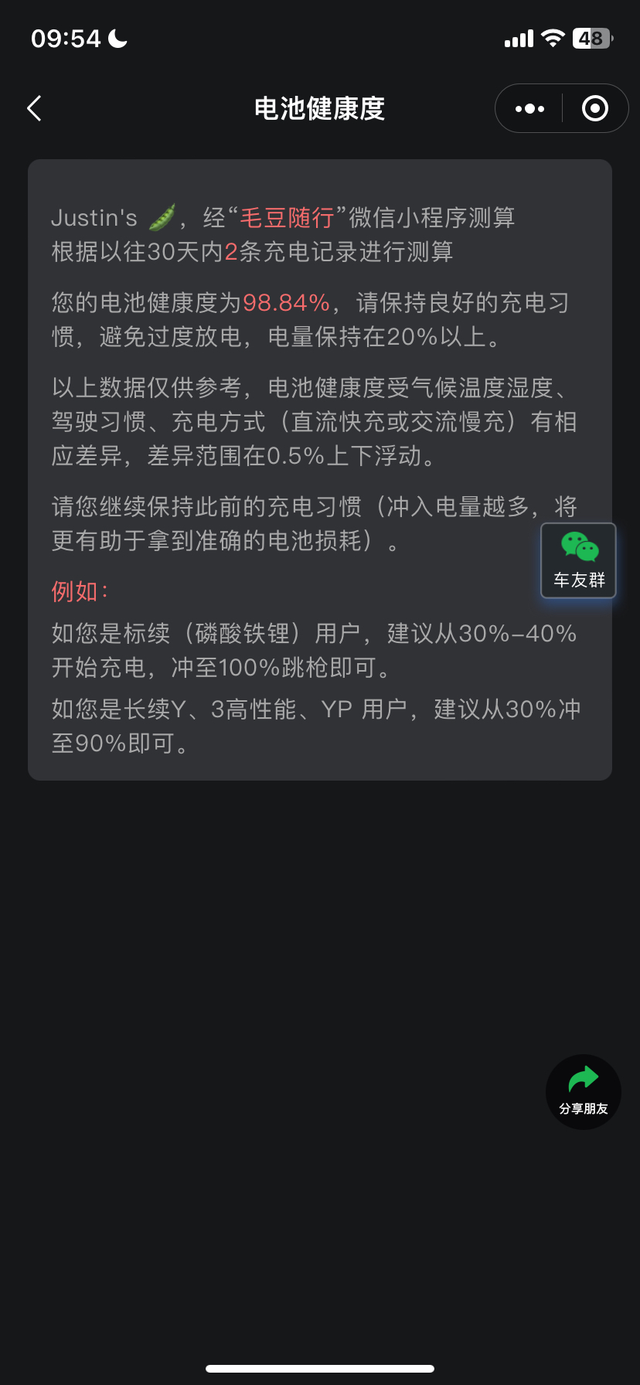 09:54 48

电池健康度

Justin's 🫛，经“毛豆随行”微信小程序测算
根据以往30天内2条充电记录进行测算

您的电池健康度为98.84%，请保持良好的充电习惯，避免过度放电，电量保持在20%以上。

以上数据仅供参考，电池健康度受气候温度湿度、驾驶习惯、充电方式（直流快充或交流慢充）有相应差异，差异范围在0.5%上下浮动。

请您继续保持此前的充电习惯（冲入电量越多，将更有助于拿到准确的电池损耗）。

车友群

例如：

如您是标续（磷酸铁锂）用户，建议从30%-40%开始充电，冲至100%跳枪即可。

如您是长续Y、3高性能、YP 用户，建议从30%冲至90%即可。

分享朋友